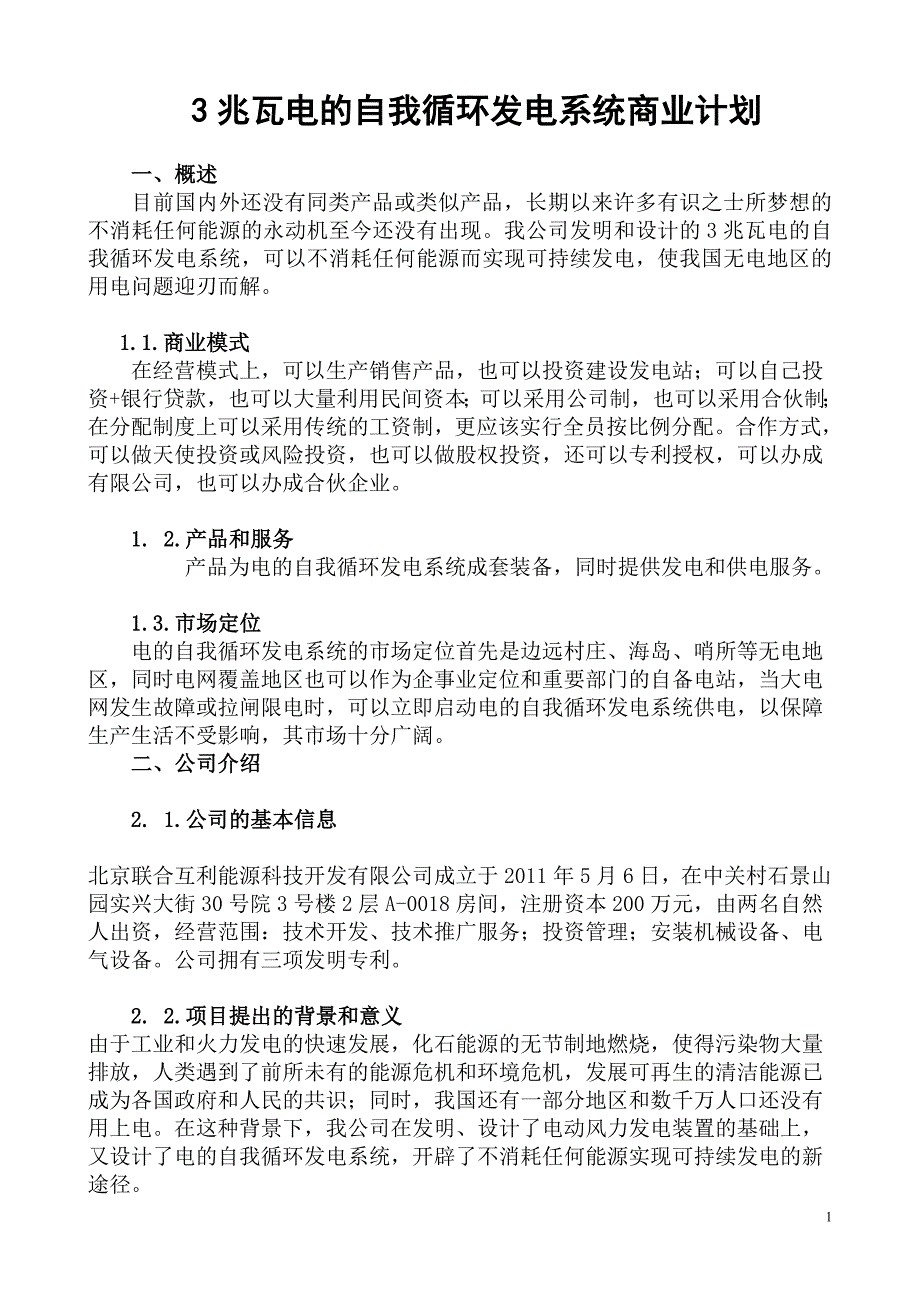 3 兆瓦电的自我循环发电系统商业计划

一、概述

目前国内外还没有同类产品或类似产品，长期以来许多有识之士所梦想的不消耗任何能源的永动机至今还没有出现。我公司发明和设计的 3 兆瓦电的自我循环发电系统，可以不消耗任何能源而实现可持续发电，使我国无电地区的用电问题迎刃而解。

1.1.商业模式

在经营模式上，可以生产销售产品，也可以投资建设发电站；可以自己投资+银行贷款，也可以大量利用民间资本;可以采用公司制，也可以采用合伙制;在分配制度上可以采用传统的工资制，更应该实行全员按比例分配。合作方式，可以做天使投资或风险投资，也可以做股权投资，还可以专利授权，可以办成有限公司，也可以办成合伙企业。

1. 2.产品和服务

产品为电的自我循环发电系统成套装备，同时提供发电和供电服务。

1.3.市场定位

电的自我循环发电系统的市场定位首先是边远村庄、海岛、哨所等无电地区，同时电网覆盖地区也可以作为企事业定位和重要部门的自备电站，当大电网发生故障或拉闸限电时，可以立即启动电的自我循环发电系统供电，以保障生产生活不受影响，其市场十分广阔。

二、公司介绍

2. 1.公司的基本信息

北京联合互利能源科技开发有限公司成立于 2011 年 5 月 6 日，在中关村石景山园实兴大街 30 号院 3 号楼 2 层 A-0018 房间，注册资本 200 万元，由两名自然人出资，经营范围：技术开发、技术推广服务；投资管理；安装机械设备、电气设备。公司拥有三项发明专利。

2. 2.项目提出的背景和意义

由于工业和火力发电的快速发展，化石能源的无节制地燃烧，使得污染物大量排放，人类遇到了前所未有的能源危机和环境危机，发展可再生的清洁能源已成为各国政府和人民的共识；同时，我国还有一部分地区和数千万人口还没有用上电。在这种背景下，我公司在发明、设计了电动风力发电装置的基础上，又设计了电的自我循环发电系统，开辟了不消耗任何能源实现可持续发电的新途径。

1